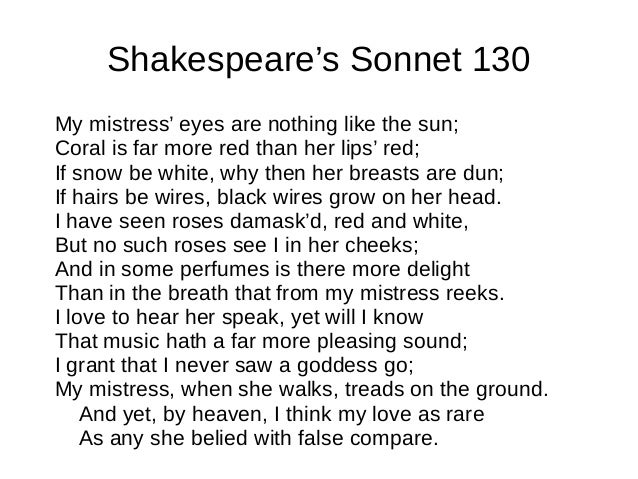 Shakespeare’s Sonnet 130

My mistress’ eyes are nothing like the sun;
Coral is far more red than her lips’ red;
If snow be white, why then her breasts are dun;
If hairs be wires, black wires grow on her head.
I have seen roses damask’d, red and white,
But no such roses see I in her cheeks;
And in some perfumes is there more delight
Than in the breath that from my mistress reeks.
I love to hear her speak, yet will I know
That music hath a far more pleasing sound;
I grant that I never saw a goddess go;
My mistress, when she walks, treads on the ground.
And yet, by heaven, I think my love as rare
As any she belied with false compare.